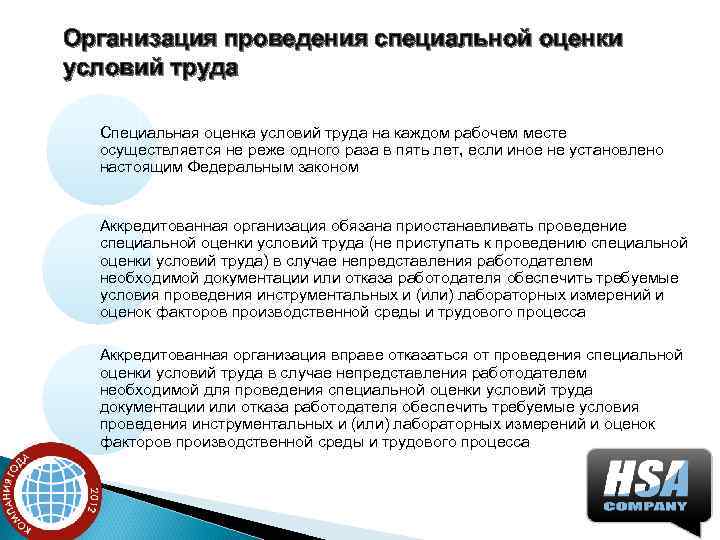 Организация проведения специальной оценки условий труда

Специальная оценка условий труда на каждом рабочем месте осуществляется не реже одного раза в пять лет, если иное не установлено настоящим Федеральным законом

Аккредитованная организация обязана приостанавливать проведение специальной оценки условий труда (не приступать к проведению специальной оценки условий труда) в случае непредставления работодателем необходимой документации или отказа работодателя обеспечить требуемые условия проведения инструментальных и (или) лабораторных измерений и оценок факторов производственной среды и трудового процесса

Аккредитованная организация вправе отказаться от проведения специальной оценки условий труда в случае непредставления работодателем необходимой для проведения специальной оценки условий труда документации или отказа работодателя обеспечить требуемые условия проведения инструментальных и (или) лабораторных измерений и оценок факторов производственной среды и трудового процесса

КОМПАНИЯ ГОДА 2012

HSA COMPANY